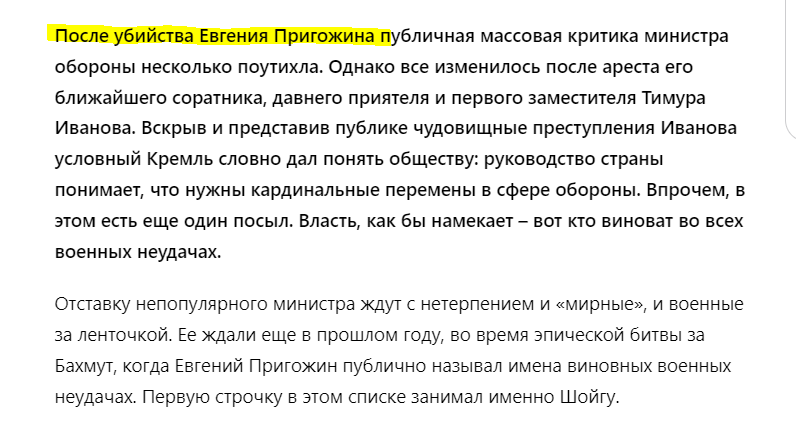 После убийства Евгения Пригожина публичная массовая критика министра обороны несколько поутихла. Однако все изменилось после ареста его ближайшего соратника, давнего приятеля и первого заместителя Тимура Иванова. Вскрыв и представив публике чудовищные преступления Иванова условный Кремль словно дал понять обществу: руководство страны понимает, что нужны кардинальные перемены в сфере обороны. Впрочем, в этом есть еще один посыл. Власть, как бы намекает – вот кто виноват во всех военных неудачах.

Отставку непопулярного министра ждут с нетерпением и «мирные», и военные за ленточкой. Ее ждали еще в прошлом году, во время эпической битвы за Бахмут, когда Евгений Пригожин публично называл имена виновных военных неудачах. Первую строчку в этом списке занимал именно Шойгу.